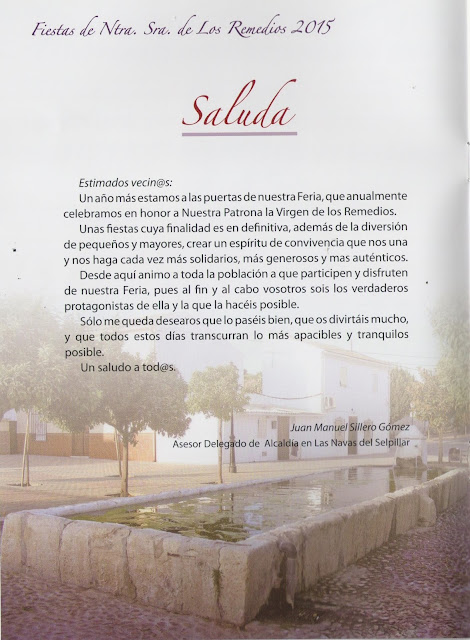 Fiestas de Ntra. Sra. de Los Remedios 2015

Saluda

Estimados vecin@s:

Un año más estamos a las puertas de nuestra Feria, que anualmente celebramos en honor a Nuestra Patrona la Virgen de los Remedios.

Unas fiestas cuya finalidad es en definitiva, además de la diversión de pequeños y mayores, crear un espíritu de convivencia que nos una y nos haga cada vez más solidarios, más generosos y mas auténticos.

Desde aquí animo a toda la población a que participen y disfruten de nuestra Feria, pues al fin y al cabo vosotros sois los verdaderos protagonistas de ella y la que la hacéis posible.

Sólo me queda desearos que lo paséis bien, que os divirtáis mucho, y que todos estos días transcurran lo más apacibles y tranquilos posible.

Un saludo a tod@s.

Juan Manuel Sillero Gómez
Asesor Delegado de Alcaldía en Las Navas del Selpillar